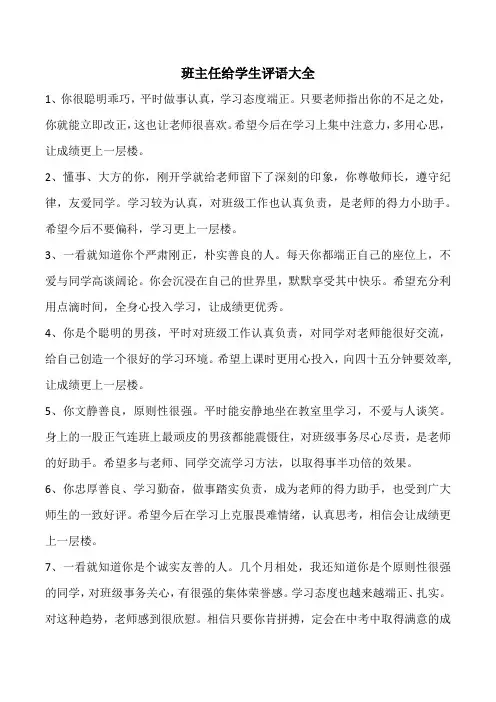 班主任给学生评语大全

1、你很聪明乖巧，平时做事认真，学习态度端正。只要老师指出你的不足之处，你就能立即改正，这也让老师很喜欢。希望今后在学习上集中注意力，多用心思，让成绩更上一层楼。

2、懂事、大方的你，刚开学就给老师留下了深刻的印象，你尊敬师长，遵守纪律，友爱同学。学习较为认真，对班级工作也认真负责，是老师的得力小助手。希望今后不要偏科，学习更上一层楼。

3、一看就知道你个严肃刚正，朴实善良的人。每天你都端正自己的座位上，不爱与同学高谈阔论。你会沉浸在自己的世界里，默默享受其中快乐。希望充分利用点滴时间，全身心投入学习，让成绩更优秀。

4、你是个聪明的男孩，平时对班级工作认真负责，对同学对老师能很好交流，给自己创造一个很好的学习环境。希望上课时更用心投入，向四十五分钟要效率，让成绩更上一层楼。

5、你文静善良，原则性很强。平时能安静地坐在教室里学习，不爱与人谈笑。身上的一股正气连班上最顽皮的男孩都能震慑住，对班级事务尽心尽责，是老师的好助手。希望多与老师、同学交流学习方法，以取得事半功倍的效果。

6、你忠厚善良、学习勤奋，做事踏实负责，成为老师的得力助手，也受到广大师生的一致好评。希望今后在学习上克服畏难情绪，认真思考，相信会让成绩更上一层楼。

7、一看就知道你是个诚实友善的人。几个月相处，我还知道你是个原则性很强的同学，对班级事务关心，有很强的集体荣誉感。学习态度也越来越端正、扎实。对这种趋势，老师感到很欣慰。相信只要你肯拼搏，定会在中考中取得满意的成